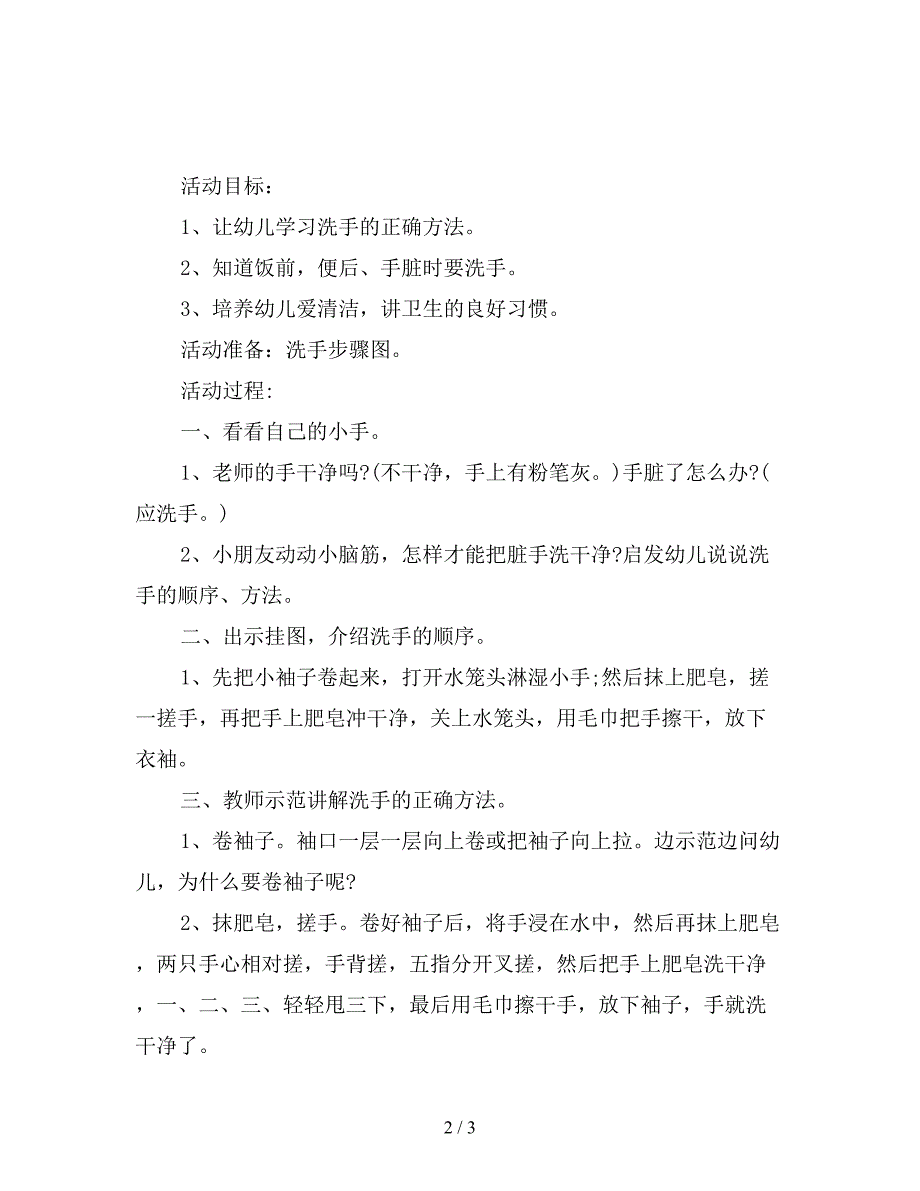 活动目标：

1、让幼儿学习洗手的正确方法。

2、知道饭前，便后、手脏时要洗手。

3、培养幼儿爱清洁，讲卫生的良好习惯。

活动准备：洗手步骤图。

活动过程:

一、看看自己的小手。

1、老师的手干净吗?(不干净，手上有粉笔灰。)手脏了怎么办?(应洗手。)

2、小朋友动动小脑筋，怎样才能把脏手洗干净?启发幼儿说说洗手的顺序、方法。

二、出示挂图，介绍洗手的顺序。

1、先把小袖子卷起来，打开水笼头淋湿小手;然后抹上肥皂，搓一搓手，再把手上肥皂冲干净，关上水笼头，用毛巾把手擦干，放下衣袖。

三、教师示范讲解洗手的正确方法。

1、卷袖子。袖口一层一层向上卷或把袖子向上拉。边示范边问幼儿，为什么要卷袖子呢?

2、抹肥皂，搓手。卷好袖子后，将手浸在水中，然后再抹上肥皂，两只手心相对搓，手背搓，五指分开叉搓，然后把手上肥皂洗干净，一、二、三、轻轻甩三下，最后用毛巾擦干手，放下袖子，手就洗干净了。

2 / 3